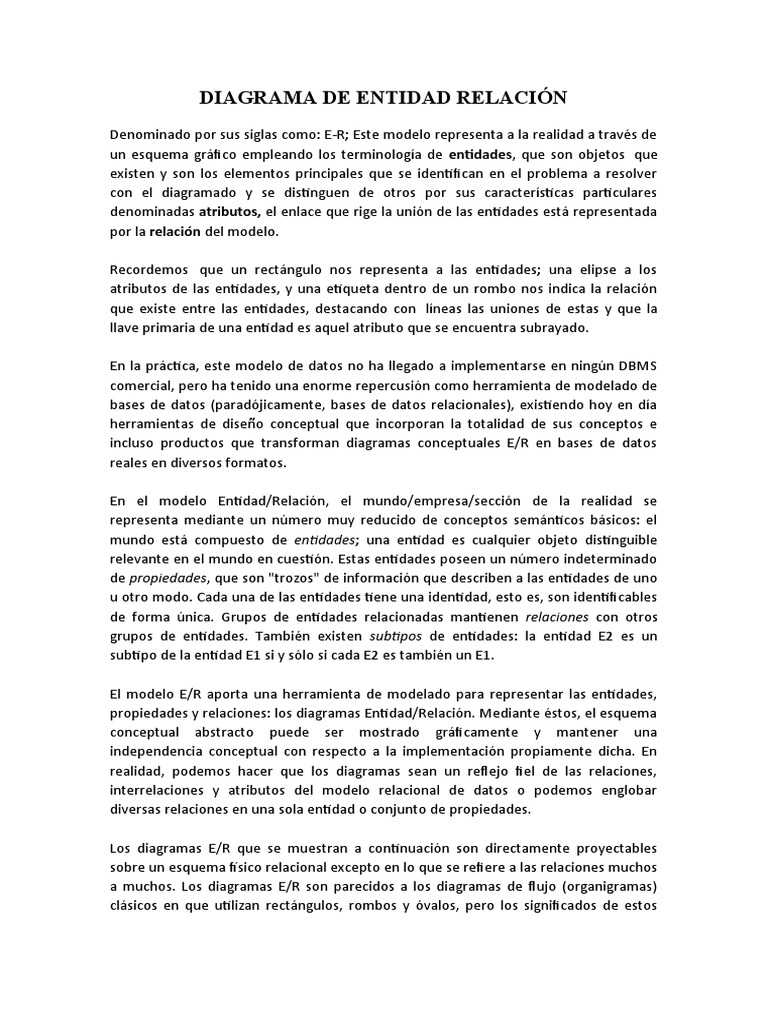 DIAGRAMA DE ENTIDAD RELACIÓN

Denominado por sus siglas como: E-R; Este modelo representa a la realidad a través de un esquema gráfico empleando los terminología de entidades, que son objetos que existen y son los elementos principales que se identifican en el problema a resolver con el diagramado y se distinguen de otros por sus características particulares denominadas atributos, el enlace que rige la unión de las entidades está representada por la relación del modelo.

Recordemos que un rectángulo nos representa a las entidades; una elipse a los atributos de las entidades, y una etiqueta dentro de un rombo nos indica la relación que existe entre las entidades, destacando con líneas las uniones de estas y que la llave primaria de una entidad es aquel atributo que se encuentra subrayado.

En la práctica, este modelo de datos no ha llegado a implementarse en ningún DBMS comercial, pero ha tenido una enorme repercusión como herramienta de modelado de bases de datos (paradójicamente, bases de datos relacionales), existiendo hoy en día herramientas de diseño conceptual que incorporan la totalidad de sus conceptos e incluso productos que transforman diagramas conceptuales E/R en bases de datos reales en diversos formatos.

En el modelo Entidad/Relación, el mundo/empresa/sección de la realidad se representa mediante un número muy reducido de conceptos semánticos básicos: el mundo está compuesto de entidades; una entidad es cualquier objeto distinguible relevante en el mundo en cuestión. Estas entidades poseen un número indeterminado de propiedades, que son "trozos" de información que describen a las entidades de uno u otro modo. Cada una de las entidades tiene una identidad, esto es, son identificables de forma única. Grupos de entidades relacionadas mantienen relaciones con otros grupos de entidades. También existen subtipos de entidades: la entidad E2 es un subtipo de la entidad E1 si y sólo si cada E2 es también un E1.

El modelo E/R aporta una herramienta de modelado para representar las entidades, propiedades y relaciones: los diagramas Entidad/Relación. Mediante éstos, el esquema conceptual abstracto puede ser mostrado gráficamente y mantener una independencia conceptual con respecto a la implementación propiamente dicha. En realidad, podemos hacer que los diagramas sean un reflejo fiel de las relaciones, interrelaciones y atributos del modelo relacional de datos o podemos englobar diversas relaciones en una sola entidad o conjunto de propiedades.

Los diagramas E/R que se muestran a continuación son directamente proyectables sobre un esquema físico relacional excepto en lo que se refiere a las relaciones muchos a muchos. Los diagramas E/R son parecidos a los diagramas de flujo (organigramas) clásicos en que utilizan rectángulos, rombos y óvalos, pero los significados de estos